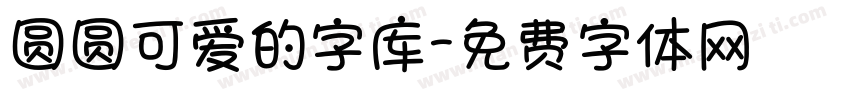 圆圆可爱的字库-免费字体网